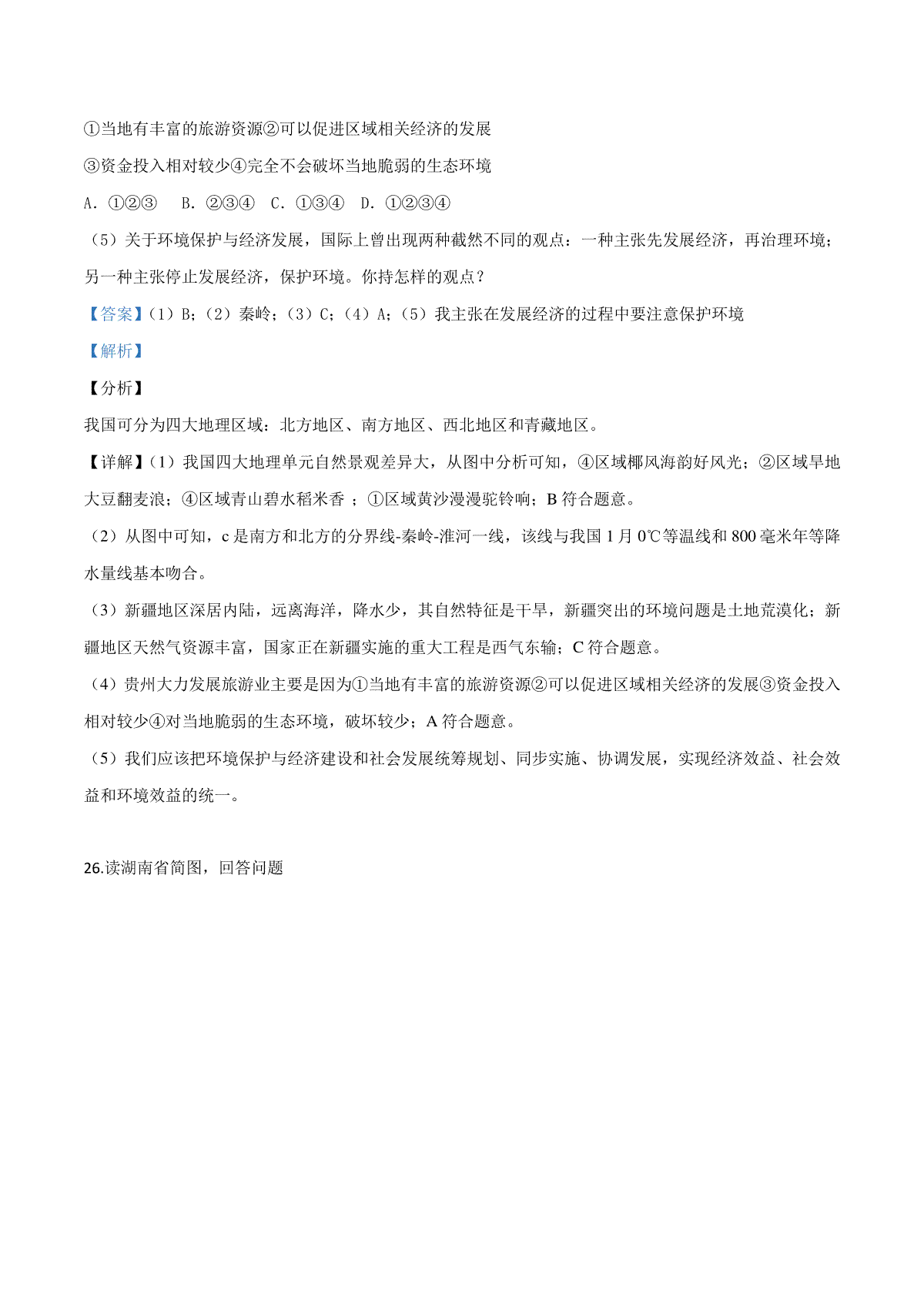 ①当地有丰富的旅游资源②可以促进区域相关经济的发展

③资金投入相对较少④完全不会破坏当地脆弱的生态环境

A. ①②③　B. ②③④　C. ①③④　D. ①②③④

（5）关于环境保护与经济发展，国际上曾出现两种截然不同的观点：一种主张先发展经济，再治理环境；另一种主张停止发展经济，保护环境。你持怎样的观点？

【答案】（1）B；（2）秦岭；（3）C；（4）A；（5）我主张在发展经济的过程中要注意保护环境

【解析】

【分析】

我国可分为四大地理区域：北方地区、南方地区、西北地区和青藏地区。

【详解】（1）我国四大地理单元自然景观差异大，从图中分析可知，④区域椰风海韵好风光；②区域旱地大豆翻麦浪；④区域青山碧水稻米香 ；①区域黄沙漫漫驼铃响；B 符合题意。

（2）从图中可知，c 是南方和北方的分界线-秦岭-淮河一线，该线与我国 1 月 0℃等温线和 800 毫米年等降水量线基本吻合。

（3）新疆地区深居内陆，远离海洋，降水少，其自然特征是干旱，新疆突出的环境问题是土地荒漠化；新疆地区天然气资源丰富，国家正在新疆实施的重大工程是西气东输；C 符合题意。

（4）贵州大力发展旅游业主要是因为①当地有丰富的旅游资源②可以促进区域相关经济的发展③资金投入相对较少④对当地脆弱的生态环境，破坏较少；A 符合题意。

（5）我们应该把环境保护与经济建设和社会发展统筹规划、同步实施、协调发展，实现经济效益、社会效益和环境效益的统一。

26.读湖南省简图，回答问题